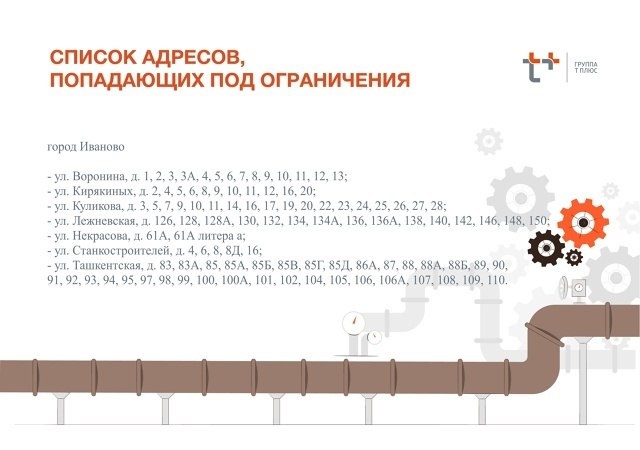 СПИСОК АДРЕСОВ,
ПОПАДАЮЩИХ ПОД ОГРАНИЧЕНИЯ

ГРУППА
Т ПЛЮС

город Иваново

- ул. Воронина, д. 1, 2, 3, 3А, 4, 5, 6, 7, 8, 9, 10, 11, 12, 13;
- ул. Кирякиных, д. 2, 4, 5, 6, 8, 9, 10, 11, 12, 16, 20;
- ул. Куликова, д. 3, 5, 7, 9, 10, 11, 14, 16, 17, 19, 20, 22, 23, 24, 25, 26, 27, 28;
- ул. Лежневская, д. 126, 128, 128А, 130, 132, 134, 134А, 136, 136А, 138, 140, 142, 146, 148, 150;
- ул. Некрасова, д. 61А, 61А литера а;
- ул. Станкостроителей, д. 4, 6, 8, 8Д, 16;
- ул. Ташкентская, д. 83, 83А, 85, 85А, 85Б, 85В, 85Г, 85Д, 86А, 87, 88, 88А, 88Б, 89, 90, 91, 92, 93, 94, 95, 97, 98, 99, 100, 100А, 101, 102, 104, 105, 106, 106А, 107, 108, 109, 110.